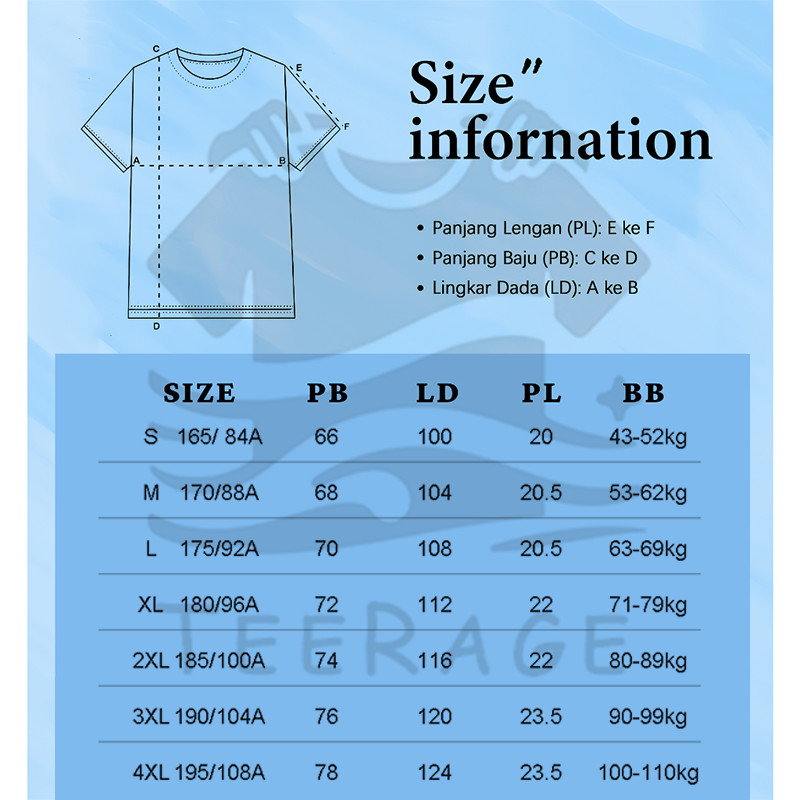 C
E
F
A
B
D

Size"
infornation

• Panjang Lengan (PL): E ke F
• Panjang Baju (PB): C ke D
• Lingkar Dada (LD): A ke B

| SIZE | PB | LD | PL | BB |
|---|---|---|---|---|
| S 165/ 84A | 66 | 100 | 20 | 43-52kg |
| M 170/88A | 68 | 104 | 20.5 | 53-62kg |
| L 175/92A | 70 | 108 | 20.5 | 63-69kg |
| XL 180/96A | 72 | 112 | 22 | 71-79kg |
| 2XL 185/100A | 74 | 116 | 22 | 80-89kg |
| 3XL 190/104A | 76 | 120 | 23.5 | 90-99kg |
| 4XL 195/108A | 78 | 124 | 23.5 | 100-110kg |

TEERAGE